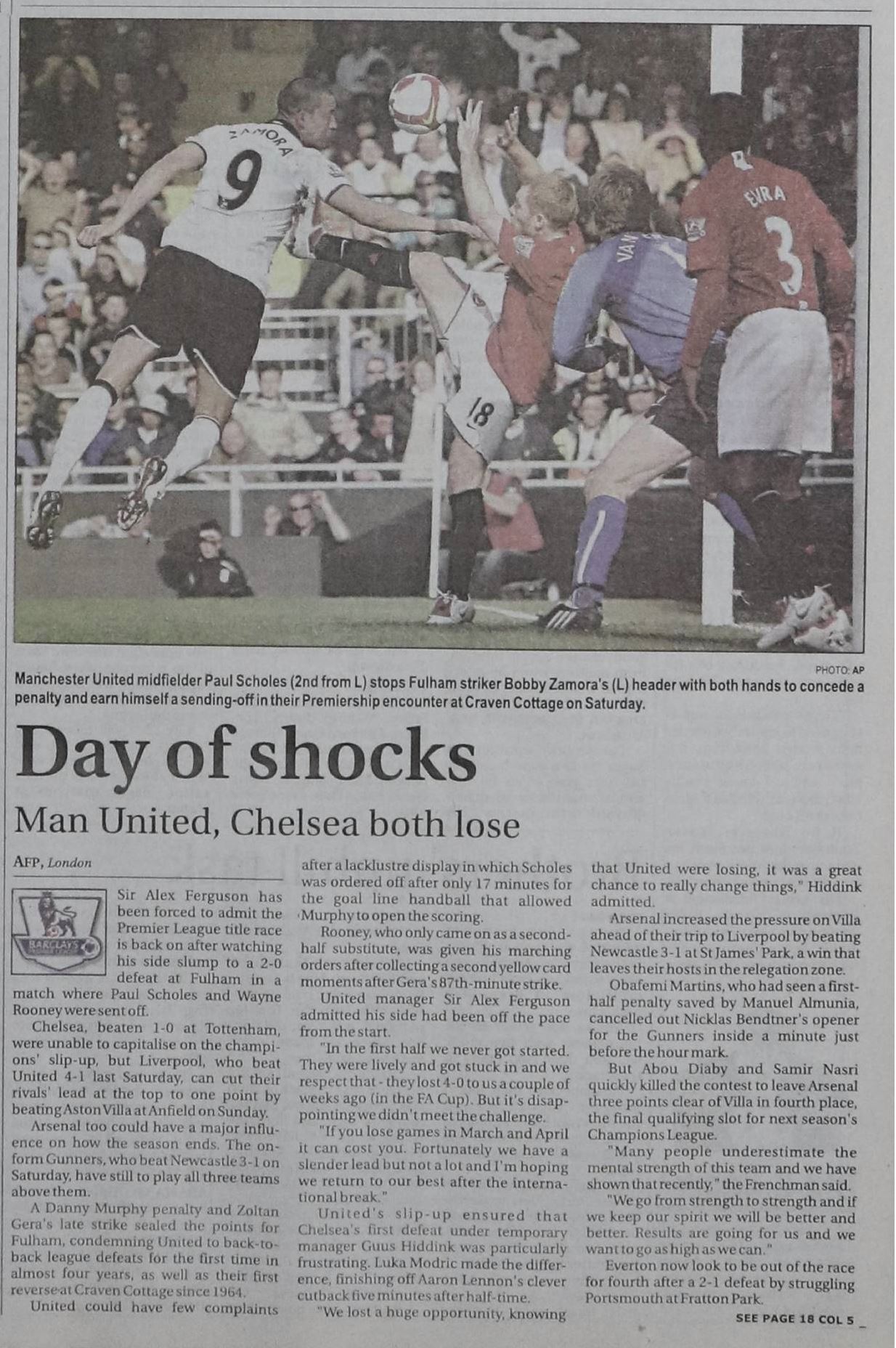 ZAMORA 9

18

VAN

EVRA 3

PHOTO: AP

Manchester United midfielder Paul Scholes (2nd from L) stops Fulham striker Bobby Zamora's (L) header with both hands to concede a penalty and earn himself a sending-off in their Premiership encounter at Craven Cottage on Saturday.

Day of shocks

Man United, Chelsea both lose

AFP, London

BARCLAYS

Sir Alex Ferguson has been forced to admit the Premier League title race is back on after watching his side slump to a 2-0 defeat at Fulham in a match where Paul Scholes and Wayne Rooney were sent off.

Chelsea, beaten 1-0 at Tottenham, were unable to capitalise on the champions' slip-up, but Liverpool, who beat United 4-1 last Saturday, can cut their rivals' lead at the top to one point by beating Aston Villa at Anfield on Sunday.

Arsenal too could have a major influence on how the season ends. The on-form Gunners, who beat Newcastle 3-1 on Saturday, have still to play all three teams above them.

A Danny Murphy penalty and Zoltan Gera's late strike sealed the points for Fulham, condemning United to back-to-back league defeats for the first time in almost four years, as well as their first reverse at Craven Cottage since 1964.

United could have few complaints after a lacklustre display in which Scholes was ordered off after only 17 minutes for the goal line handball that allowed Murphy to open the scoring.

Rooney, who only came on as a second-half substitute, was given his marching orders after collecting a second yellow card moments after Gera's 87th-minute strike.

United manager Sir Alex Ferguson admitted his side had been off the pace from the start.

"In the first half we never got started. They were lively and got stuck in and we respect that - they lost 4-0 to us a couple of weeks ago (in the FA Cup). But it's disappointing we didn't meet the challenge.

"If you lose games in March and April it can cost you. Fortunately we have a slender lead but not a lot and I'm hoping we return to our best after the international break."

United's slip-up ensured that Chelsea's first defeat under temporary manager Guus Hiddink was particularly frustrating. Luka Modric made the difference, finishing off Aaron Lennon's clever cutback five minutes after half-time.

"We lost a huge opportunity, knowing that United were losing, it was a great chance to really change things," Hiddink admitted.

Arsenal increased the pressure on Villa ahead of their trip to Liverpool by beating Newcastle 3-1 at St James' Park, a win that leaves their hosts in the relegation zone.

Obafemi Martins, who had seen a first-half penalty saved by Manuel Almunia, cancelled out Nicklas Bendtner's opener for the Gunners inside a minute just before the hour mark.

But Abou Diaby and Samir Nasri quickly killed the contest to leave Arsenal three points clear of Villa in fourth place, the final qualifying slot for next season's Champions League.

"Many people underestimate the mental strength of this team and we have shown that recently," the Frenchman said.

"We go from strength to strength and if we keep our spirit we will be better and better. Results are going for us and we want to go as high as we can."

Everton now look to be out of the race for fourth after a 2-1 defeat by struggling Portsmouth at Fratton Park.

SEE PAGE 18 COL 5